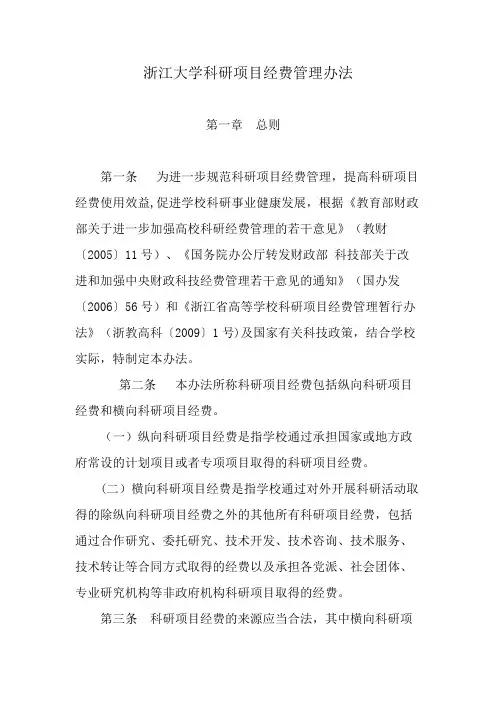 浙江大学科研项目经费管理办法

第一章 总则

第一条 为进一步规范科研项目经费管理，提高科研项目经费使用效益,促进学校科研事业健康发展，根据《教育部财政部关于进一步加强高校科研经费管理的若干意见》（教财〔2005〕11号）、《国务院办公厅转发财政部 科技部关于改进和加强中央财政科技经费管理若干意见的通知》（国办发〔2006〕56号）和《浙江省高等学校科研项目经费管理暂行办法》（浙教高科〔2009〕1号)及国家有关科技政策，结合学校实际，特制定本办法。

第二条 本办法所称科研项目经费包括纵向科研项目经费和横向科研项目经费。

（一）纵向科研项目经费是指学校通过承担国家或地方政府常设的计划项目或者专项项目取得的科研项目经费。

（二）横向科研项目经费是指学校通过对外开展科研活动取得的除纵向科研项目经费之外的其他所有科研项目经费，包括通过合作研究、委托研究、技术开发、技术咨询、技术服务、技术转让等合同方式取得的经费以及承担各党派、社会团体、专业研究机构等非政府机构科研项目取得的经费。

第三条 科研项目经费的来源应当合法，其中横向科研项